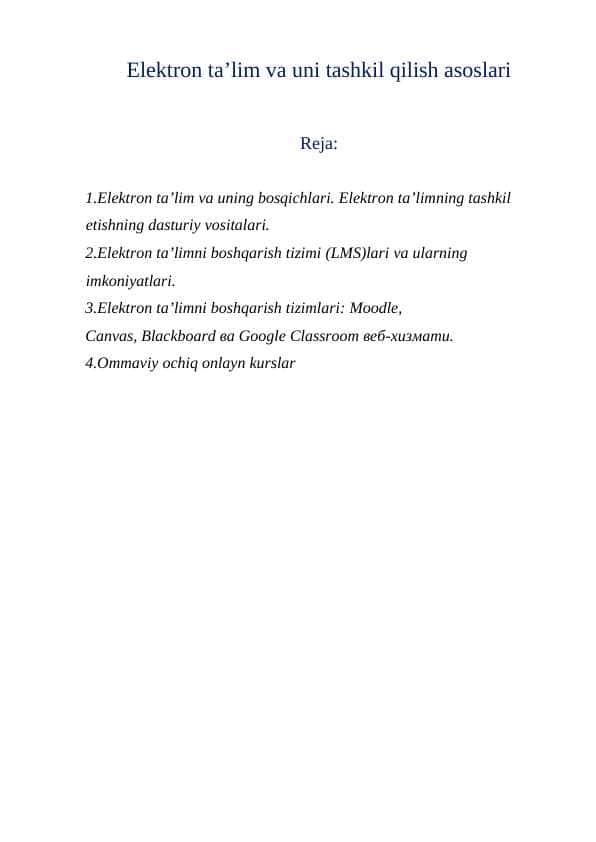 Elektron ta’lim va uni tashkil qilish asoslari

Reja:

1.Elektron ta’lim va uning bosqichlari. Elektron ta’limning tashkil etishning dasturiy vositalari.
2.Elektron ta’limni boshqarish tizimi (LMS)lari va ularning imkoniyatlari.
3.Elektron ta’limni boshqarish tizimlari: Moodle, Canvas, Blackboard ва Google Classroom веб-хизмати.
4.Ommaviy ochiq onlayn kurslar